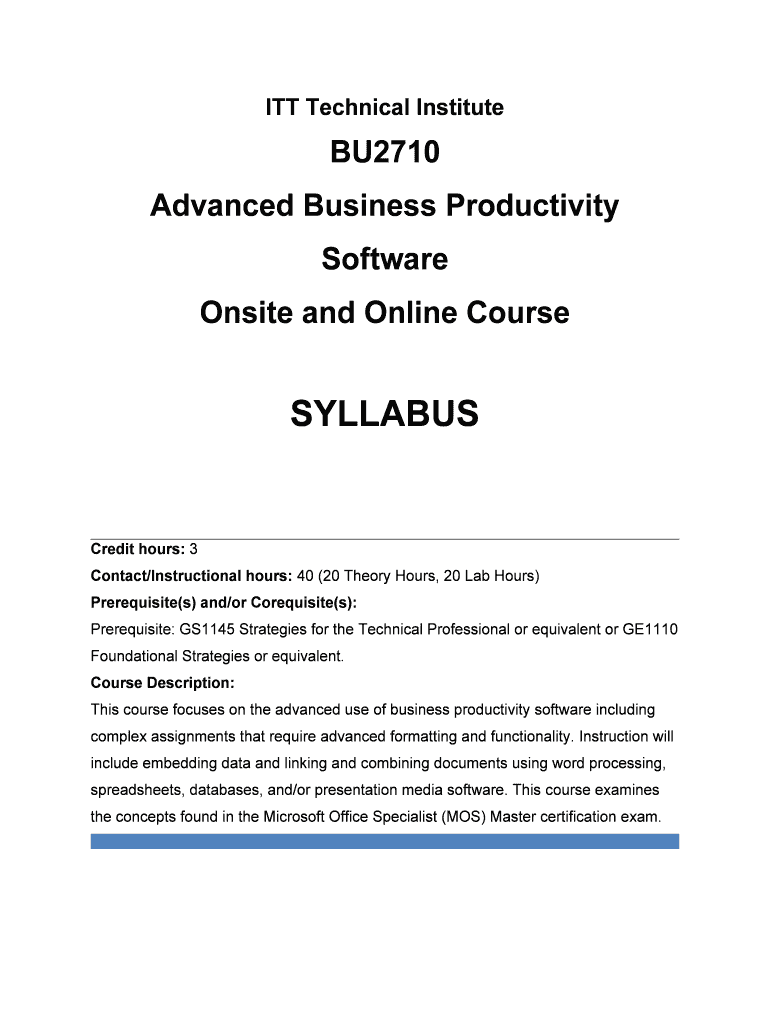 ITT Technical Institute

BU2710

Advanced Business Productivity Software

Onsite and Online Course

SYLLABUS

Credit hours: 3

Contact/Instructional hours: 40 (20 Theory Hours, 20 Lab Hours)

Prerequisite(s) and/or Corequisite(s):

Prerequisite: GS1145 Strategies for the Technical Professional or equivalent or GE1110 Foundational Strategies or equivalent.

Course Description:

This course focuses on the advanced use of business productivity software including complex assignments that require advanced formatting and functionality. Instruction will include embedding data and linking and combining documents using word processing, spreadsheets, databases, and/or presentation media software. This course examines the concepts found in the Microsoft Office Specialist (MOS) Master certification exam.